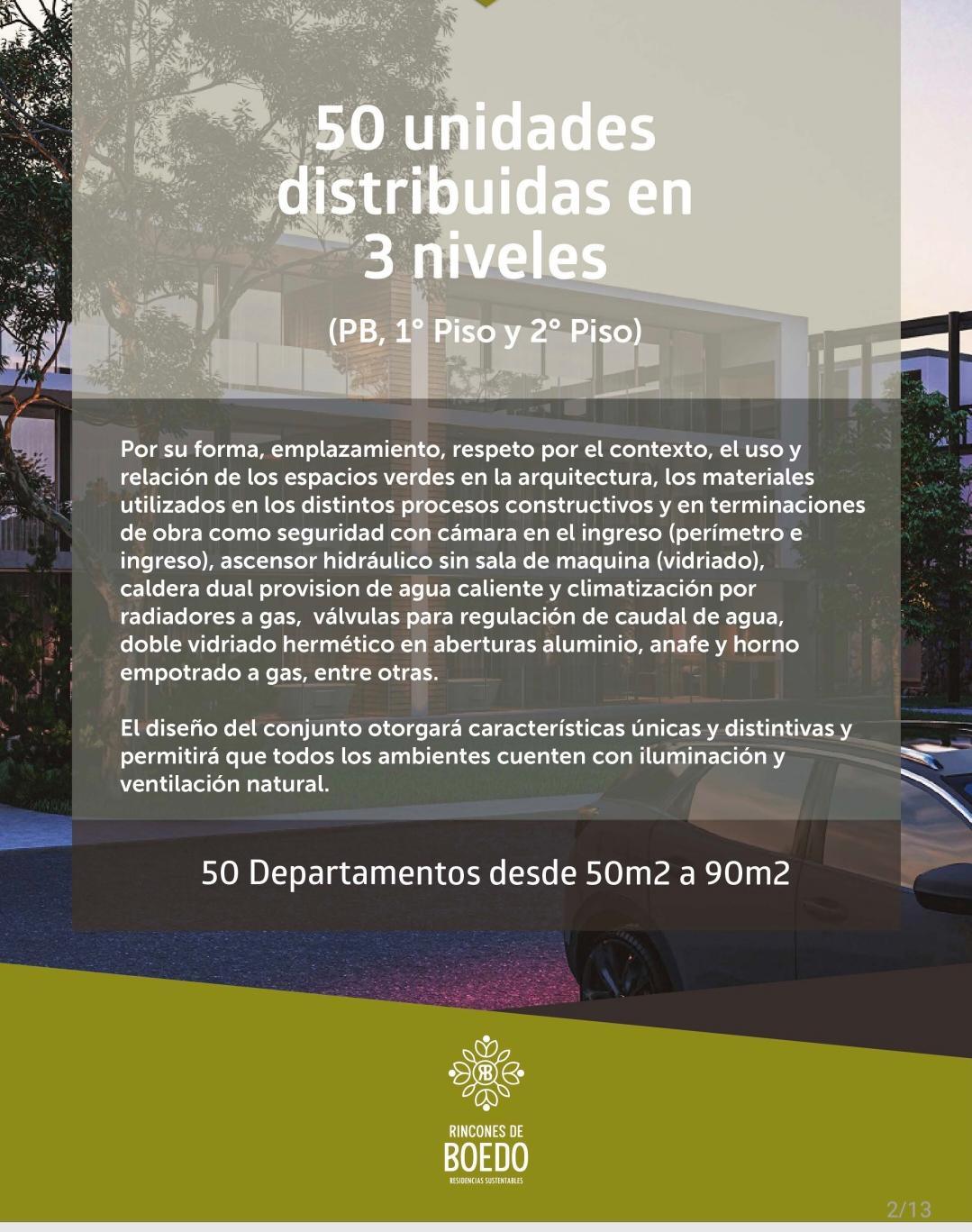 50 unidades distribuidas en 3 niveles

(PB, 1° Piso y 2° Piso)

Por su forma, emplazamiento, respeto por el contexto, el uso y relación de los espacios verdes en la arquitectura, los materiales utilizados en los distintos procesos constructivos y en terminaciones de obra como seguridad con cámara en el ingreso (perímetro e ingreso), ascensor hidráulico sin sala de maquina (vidriado), caldera dual provision de agua caliente y climatización por radiadores a gas,  válvulas para regulación de caudal de agua, doble vidriado hermético en aberturas aluminio, anafe y horno empotrado a gas, entre otras.

El diseño del conjunto otorgará características únicas y distintivas y permitirá que todos los ambientes cuenten con iluminación y ventilación natural.

50 Departamentos desde 50m2 a 90m2

RINCONES DE
BOEDO
RESIDENCIAS SUSTENTABLES

2/13